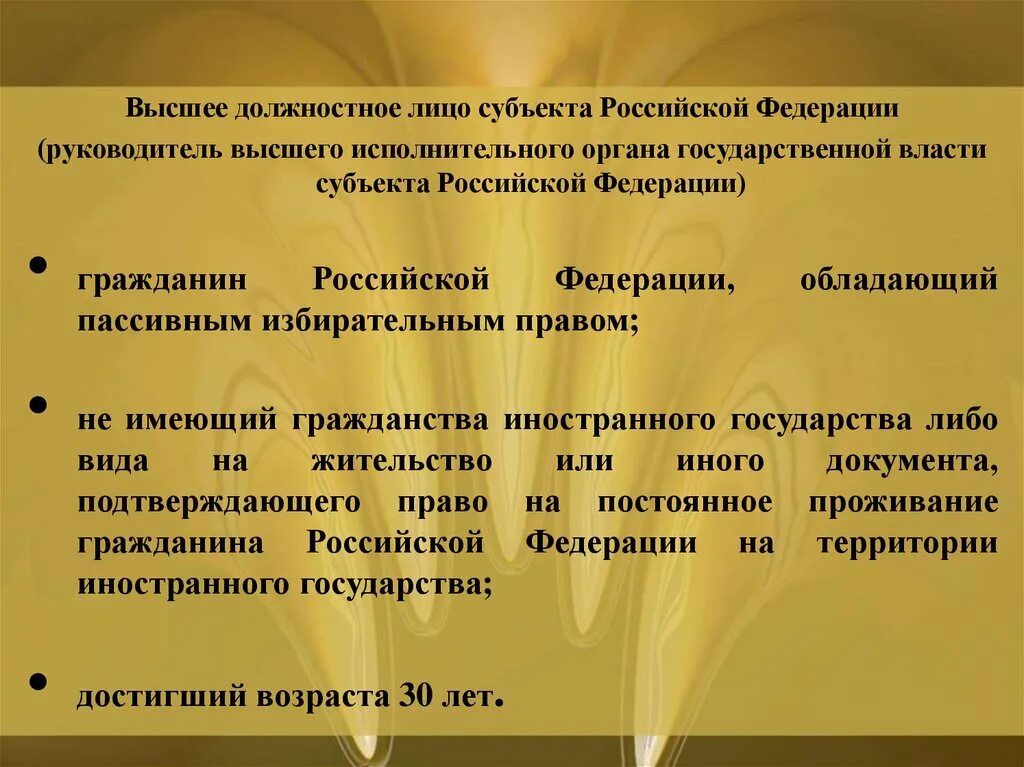 Высшее должностное лицо субъекта Российской Федерации (руководитель высшего исполнительного органа государственной власти субъекта Российской Федерации)

• гражданин Российской Федерации, обладающий пассивным избирательным правом;

• не имеющий гражданства иностранного государства либо вида на жительство или иного документа, подтверждающего право на постоянное проживание гражданина Российской Федерации на территории иностранного государства;

• достигший возраста 30 лет.